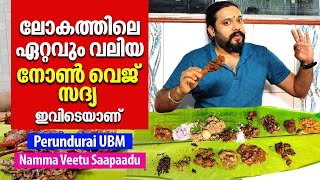 ലോകത്തിലെ ഏറ്റവും വലിയ നോൺ വെജ് സദ്യ ഇവിടെയാണ്

Perundurai UBM

Namma Veetu Saapaadu